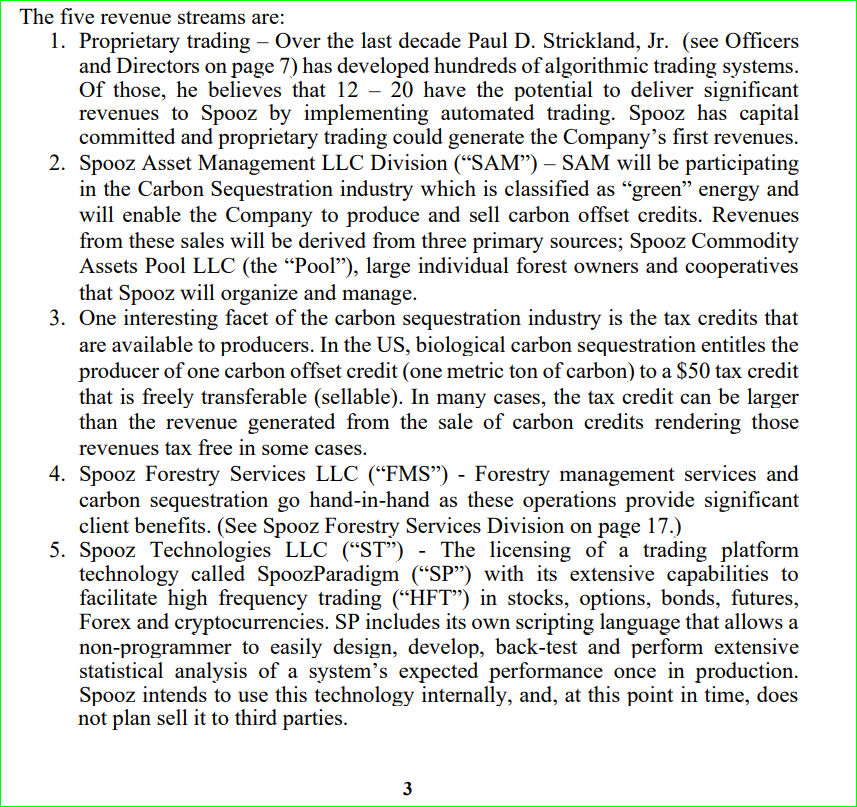 The five revenue streams are:

1. Proprietary trading – Over the last decade Paul D. Strickland, Jr. (see Officers and Directors on page 7) has developed hundreds of algorithmic trading systems. Of those, he believes that 12 – 20 have the potential to deliver significant revenues to Spooz by implementing automated trading. Spooz has capital committed and proprietary trading could generate the Company's first revenues.
2. Spooz Asset Management LLC Division ("SAM") – SAM will be participating in the Carbon Sequestration industry which is classified as "green" energy and will enable the Company to produce and sell carbon offset credits. Revenues from these sales will be derived from three primary sources; Spooz Commodity Assets Pool LLC (the "Pool"), large individual forest owners and cooperatives that Spooz will organize and manage.
3. One interesting facet of the carbon sequestration industry is the tax credits that are available to producers. In the US, biological carbon sequestration entitles the producer of one carbon offset credit (one metric ton of carbon) to a \$50 tax credit that is freely transferable (sellable). In many cases, the tax credit can be larger than the revenue generated from the sale of carbon credits rendering those revenues tax free in some cases.
4. Spooz Forestry Services LLC ("FMS") - Forestry management services and carbon sequestration go hand-in-hand as these operations provide significant client benefits. (See Spooz Forestry Services Division on page 17.)
5. Spooz Technologies LLC ("ST") - The licensing of a trading platform technology called SpoozParadigm ("SP") with its extensive capabilities to facilitate high frequency trading ("HFT") in stocks, options, bonds, futures, Forex and cryptocurrencies. SP includes its own scripting language that allows a non-programmer to easily design, develop, back-test and perform extensive statistical analysis of a system's expected performance once in production. Spooz intends to use this technology internally, and, at this point in time, does not plan sell it to third parties.

3